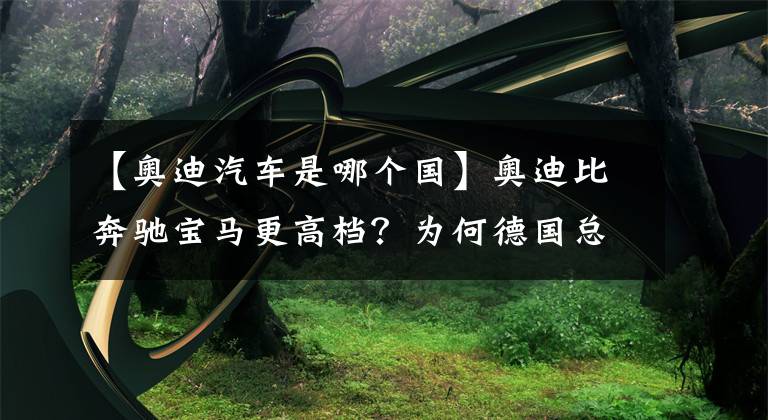 【奥迪汽车是哪个国】奥迪比奔驰宝马更高档？为何德国总